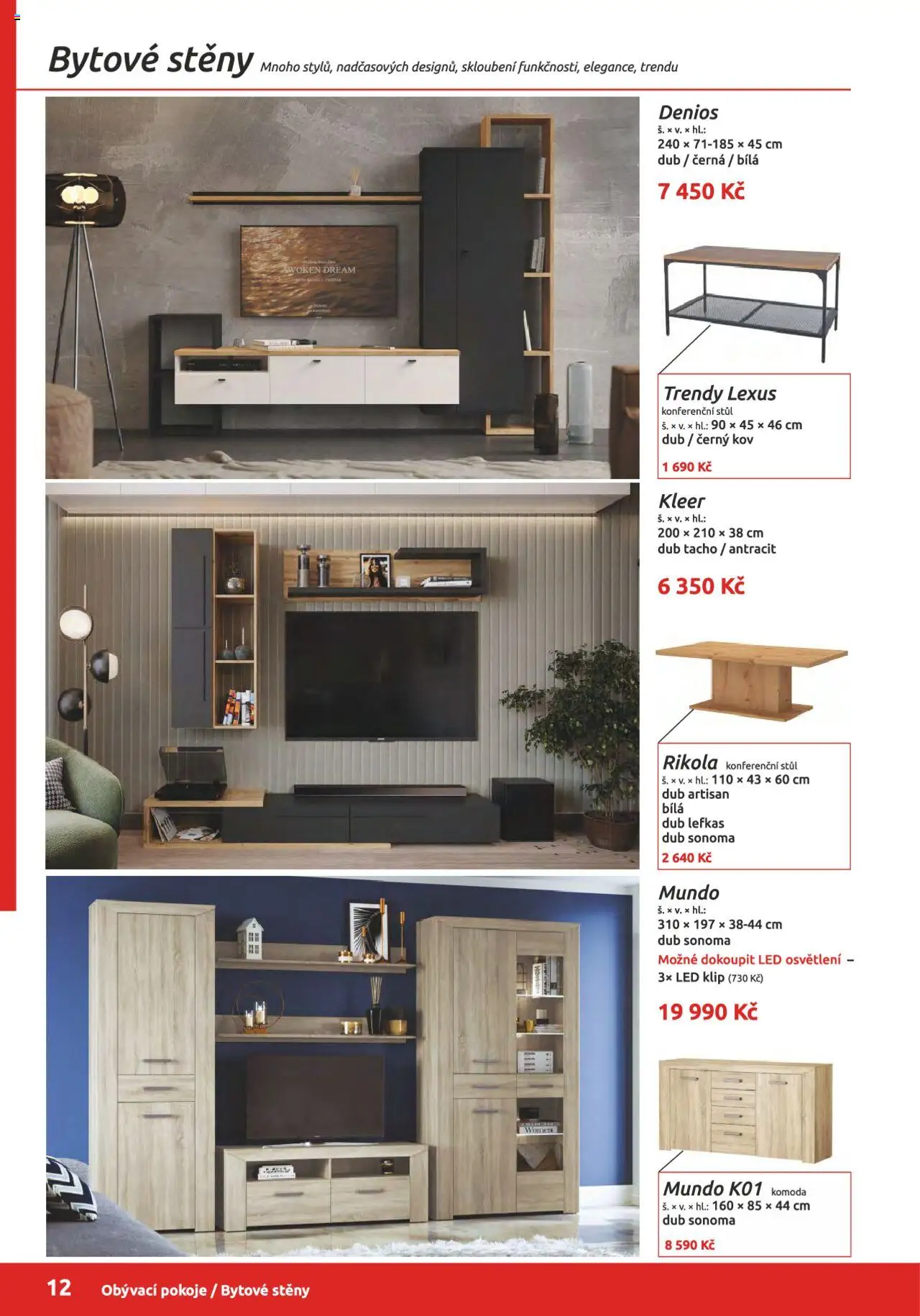 Bytové stěny Mnoho stylů, nadčasových designů, skloubení funkčnosti, elegance, trendu

AWOKEN DREAM

Denios
š. × v. × hl.:
240 × 71-185 × 45 cm
dub / černá / bílá

7 450 Kč

Trendy Lexus
konferenční stůl
š. × v. × hl.: 90 × 45 × 46 cm
dub / černý kov

1 690 Kč

Kleer
š. × v. × hl.:
200 × 210 × 38 cm
dub tacho / antracit

6 350 Kč

Rikola konferenční stůl
š. × v. × hl.: 110 × 43 × 60 cm
dub artisan
bílá
dub lefkas
dub sonoma
2 640 Kč

Mundo
š. × v. × hl.:
310 × 197 × 38-44 cm
dub sonoma
Možné dokoupit LED osvětlení – 3× LED klip (730 Kč)

19 990 Kč

Mundo K01 komoda
š. × v. × hl.: 160 × 85 × 44 cm
dub sonoma
8 590 Kč

12 Obývací pokoje / Bytové stěny